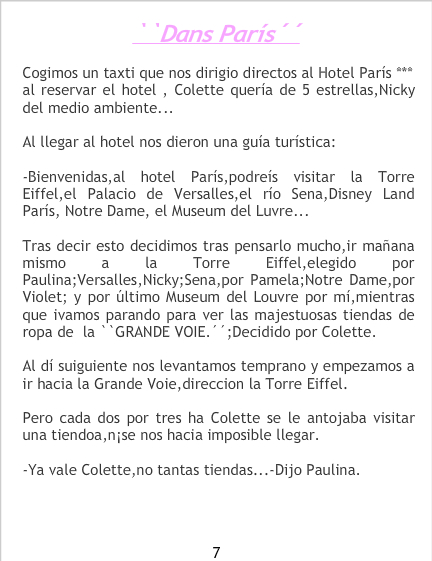 ``Dans París´´

Cogimos un taxti que nos dirigio directos al Hotel París *** al reservar el hotel , Colette quería de 5 estrellas,Nicky del medio ambiente...

Al llegar al hotel nos dieron una guía turística:

-Bienvenidas,al hotel París,podreís visitar la Torre Eiffel,el Palacio de Versalles,el río Sena,Disney Land París, Notre Dame, el Museum del Luvre...

Tras decir esto decidimos tras pensarlo mucho,ir mañana mismo a la Torre Eiffel,elegido por Paulina;Versalles,Nicky;Sena,por Pamela;Notre Dame,por Violet; y por último Museum del Louvre por mí,mientras que ivamos parando para ver las majestuosas tiendas de ropa de la ``GRANDE VOIE.´´;Decidido por Colette.

Al dí suiguiente nos levantamos temprano y empezamos a ir hacia la Grande Voie,direccion la Torre Eiffel.

Pero cada dos por tres ha Colette se le antojaba visitar una tiendoa,n¡se nos hacia imposible llegar.

-Ya vale Colette,no tantas tiendas...-Dijo Paulina.

7